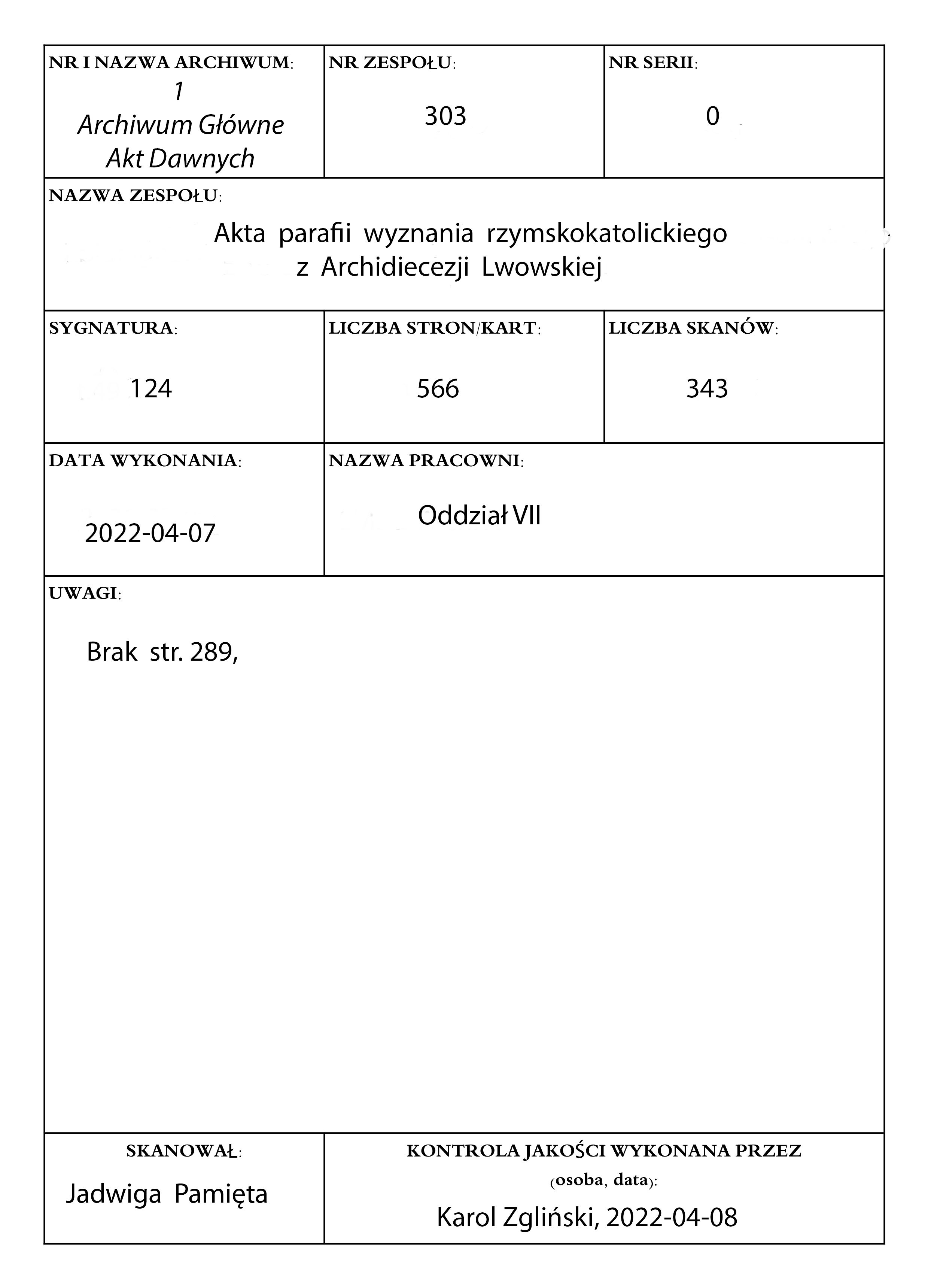 NR I NAZWA ARCHIWUM:
1
Archiwum Główne
Akt Dawnych

NR ZESPOŁU:
303

NR SERII:
0

NAZWA ZESPOŁU:
Akta parafii wyznania rzymskokatolickiego z Archidiecezji Lwowskiej

SYGNATURA:
124

LICZBA STRON/KART:
566

LICZBA SKANÓW:
343

DATA WYKONANIA:
2022-04-07

NAZWA PRACOWNI:
Oddział VII

UWAGI:
Brak str. 289,

SKANOWAŁ:
Jadwiga Pamięta

KONTROLA JAKOŚCI WYKONANA PRZEZ
(osoba, data):
Karol Zgliński, 2022-04-08